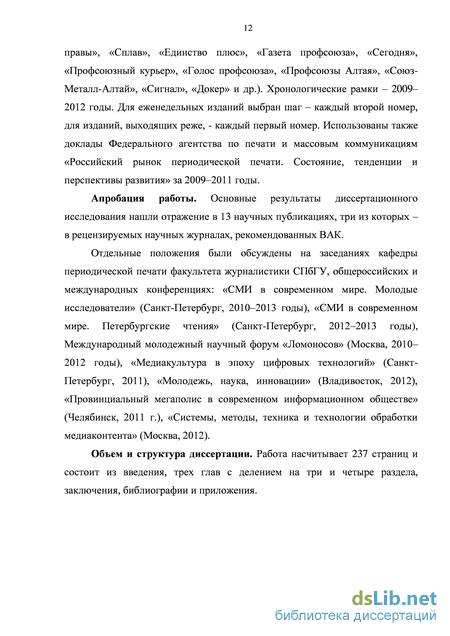 12

правы», «Сплав», «Единство плюс», «Газета профсоюза», «Сегодня», «Профсоюзный курьер», «Голос профсоюза», «Профсоюзы Алтая», «Союз-Металл-Алтай», «Сигнал», «Докер» и др.). Хронологические рамки – 2009–2012 годы. Для еженедельных изданий выбран шаг – каждый второй номер, для изданий, выходящих реже, - каждый первый номер. Использованы также доклады Федерального агентства по печати и массовым коммуникациям «Российский рынок периодической печати. Состояние, тенденции и перспективы развития» за 2009–2011 годы.

Апробация работы. Основные результаты диссертационного исследования нашли отражение в 13 научных публикациях, три из которых – в рецензируемых научных журналах, рекомендованных ВАК.

Отдельные положения были обсуждены на заседаниях кафедры периодической печати факультета журналистики СПбГУ, общероссийских и международных конференциях: «СМИ в современном мире. Молодые исследователи» (Санкт-Петербург, 2010–2013 годы), «СМИ в современном мире. Петербургские чтения» (Санкт-Петербург, 2012–2013 годы), Международный молодежный научный форум «Ломоносов» (Москва, 2010–2012 годы), «Медиакультура в эпоху цифровых технологий» (Санкт-Петербург, 2011), «Молодежь, наука, инновации» (Владивосток, 2012), «Провинциальный мегаполис в современном информационном обществе» (Челябинск, 2011 г.), «Системы, методы, техника и технологии обработки медиаконтента» (Москва, 2012).

Объем и структура диссертации. Работа насчитывает 237 страниц и состоит из введения, трех глав с делением на три и четыре раздела, заключения, библиографии и приложения.

dsLib.net
библиотека диссертаций